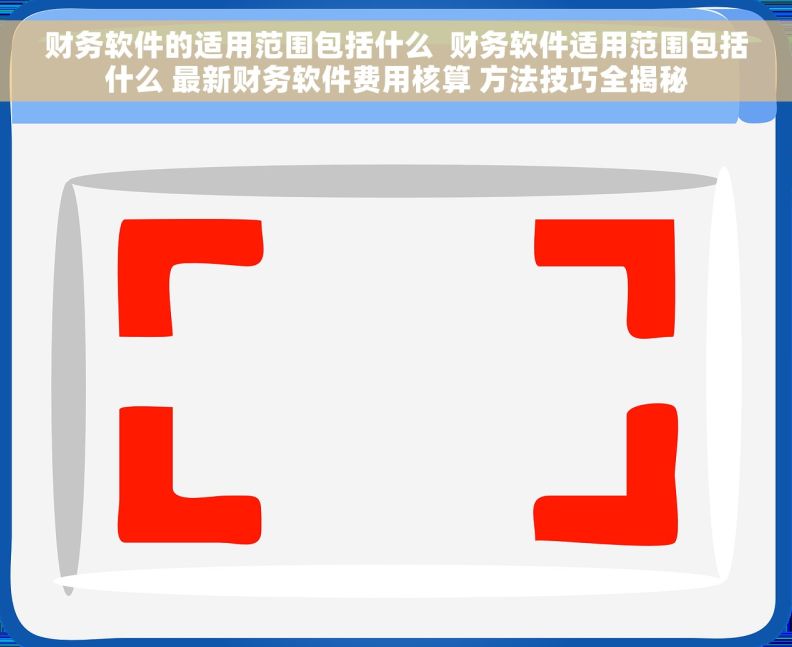 财务软件的适用范围包括什么 财务软件适用范围包括什么 最新财务软件费用核算 方法技巧全揭秘